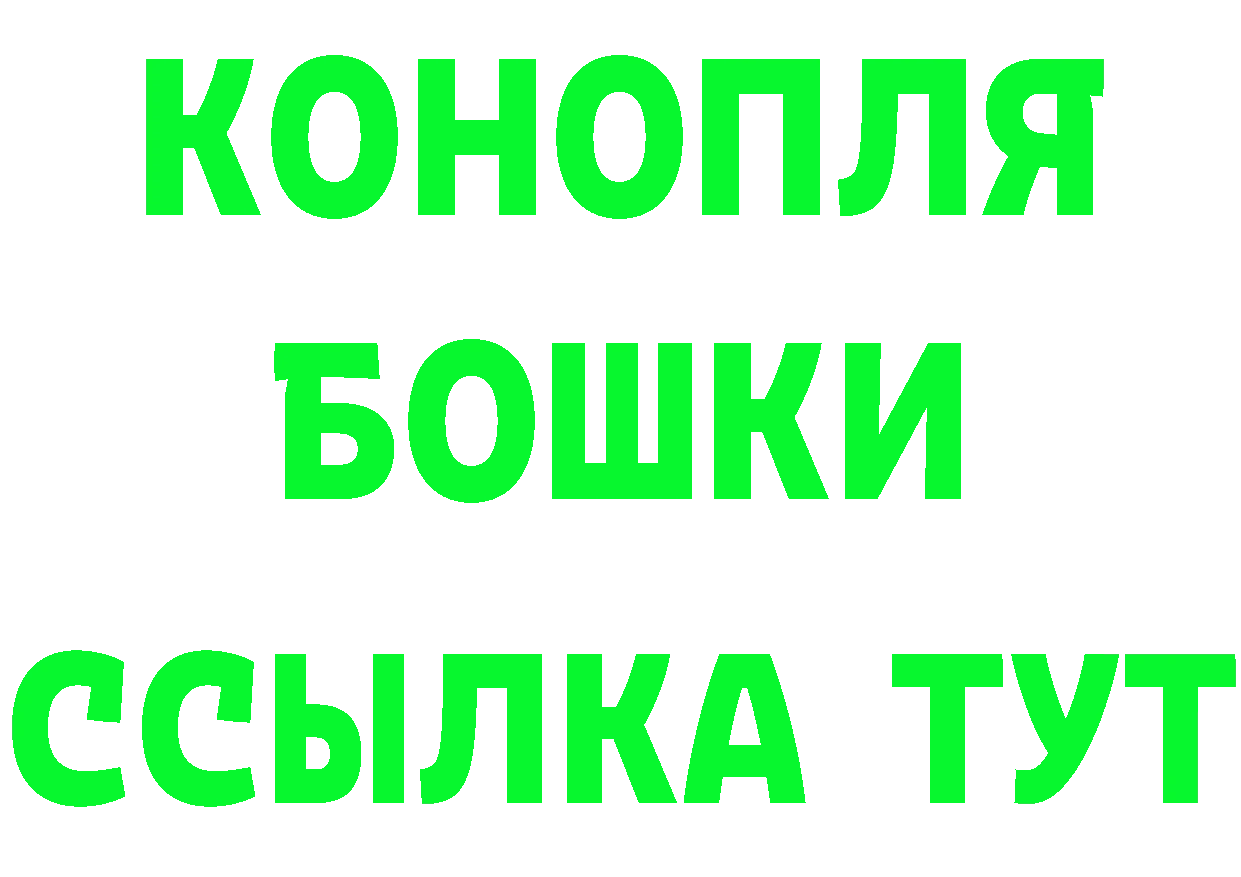 КОНОПЛЯ
БОШКИ
ССЫЛКА ТУТ